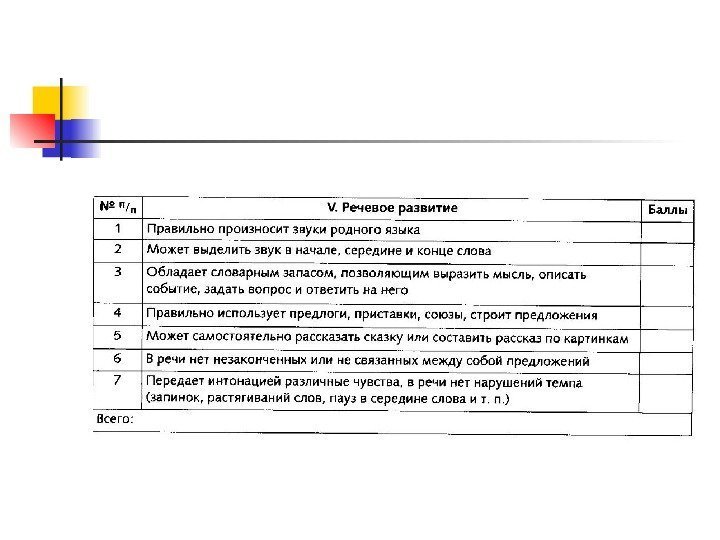 | № п/п | V. Речевое развитие | Баллы |
|---|---|---|
| 1 | Правильно произносит звуки родного языка | |
| 2 | Может выделить звук в начале, середине и конце слова | |
| 3 | Обладает словарным запасом, позволяющим выразить мысль, описать событие, задать вопрос и ответить на него | |
| 4 | Правильно использует предлоги, приставки, союзы, строит предложения | |
| 5 | Может самостоятельно рассказать сказку или составить рассказ по картинкам | |
| 6 | В речи нет незаконченных или не связанных между собой предложений | |
| 7 | Передает интонацией различные чувства, в речи нет нарушений темпа (запинок, растягиваний слов, пауз в середине слова и т. п.) | |
| Всего: | | |